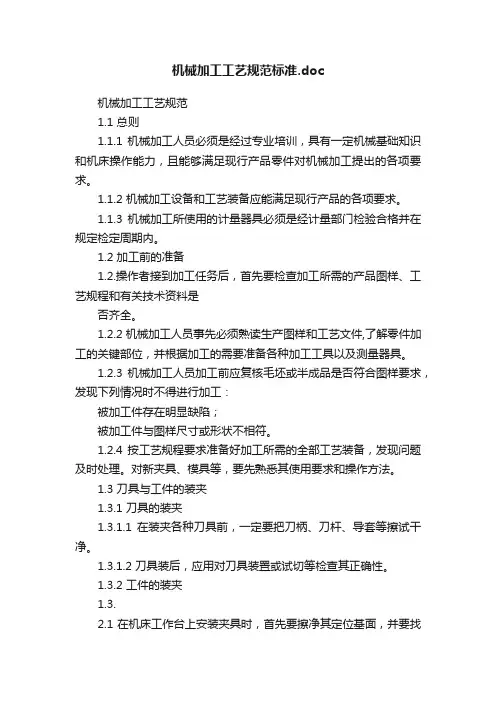 机械加工工艺规范标准.doc

机械加工工艺规范

1.1 总则

1.1.1 机械加工人员必须是经过专业培训，具有一定机械基础知识和机床操作能力，且能够满足现行产品零件对机械加工提出的各项要求。

1.1.2 机械加工设备和工艺装备应能满足现行产品的各项要求。

1.1.3 机械加工所使用的计量器具必须是经计量部门检验合格并在规定检定周期内。

1.2 加工前的准备

1.2.操作者接到加工任务后，首先要检查加工所需的产品图样、工艺规程和有关技术资料是

否齐全。

1.2.2 机械加工人员事先必须熟读生产图样和工艺文件,了解零件加工的关键部位，并根据加工的需要准备各种加工工具以及测量器具。

1.2.3 机械加工人员加工前应复核毛坯或半成品是否符合图样要求，发现下列情况时不得进行加工：

被加工件存在明显缺陷；

被加工件与图样尺寸或形状不相符。

1.2.4 按工艺规程要求准备好加工所需的全部工艺装备，发现问题及时处理。对新夹具、模具等，要先熟悉其使用要求和操作方法。

1.3 刀具与工件的装夹

1.3.1 刀具的装夹

1.3.1.1 在装夹各种刀具前，一定要把刀柄、刀杆、导套等擦试干净。

1.3.1.2 刀具装后，应用对刀具装置或试切等检查其正确性。

1.3.2 工件的装夹

1.3.

2.1 在机床工作台上安装夹具时，首先要擦净其定位基面，并要找